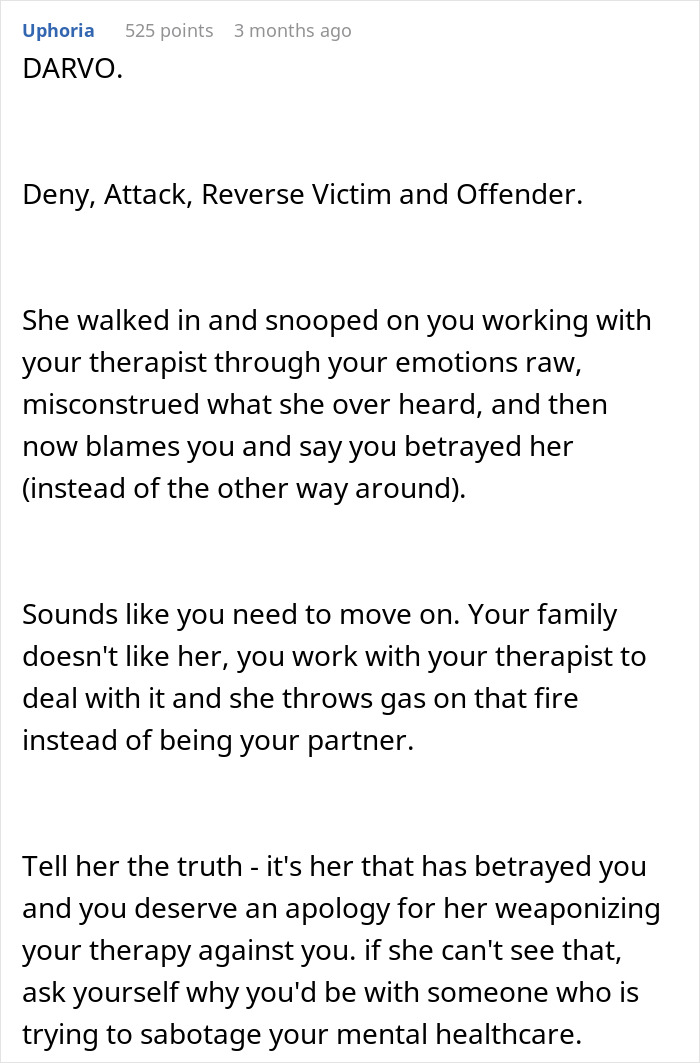 Uphoria 525 points 3 months ago

DARVO.

Deny, Attack, Reverse Victim and Offender.

She walked in and snooped on you working with your therapist through your emotions raw, misconstrued what she over heard, and then now blames you and say you betrayed her (instead of the other way around).

Sounds like you need to move on. Your family doesn't like her, you work with your therapist to deal with it and she throws gas on that fire instead of being your partner.

Tell her the truth - it's her that has betrayed you and you deserve an apology for her weaponizing your therapy against you. if she can't see that, ask yourself why you'd be with someone who is trying to sabotage your mental healthcare.